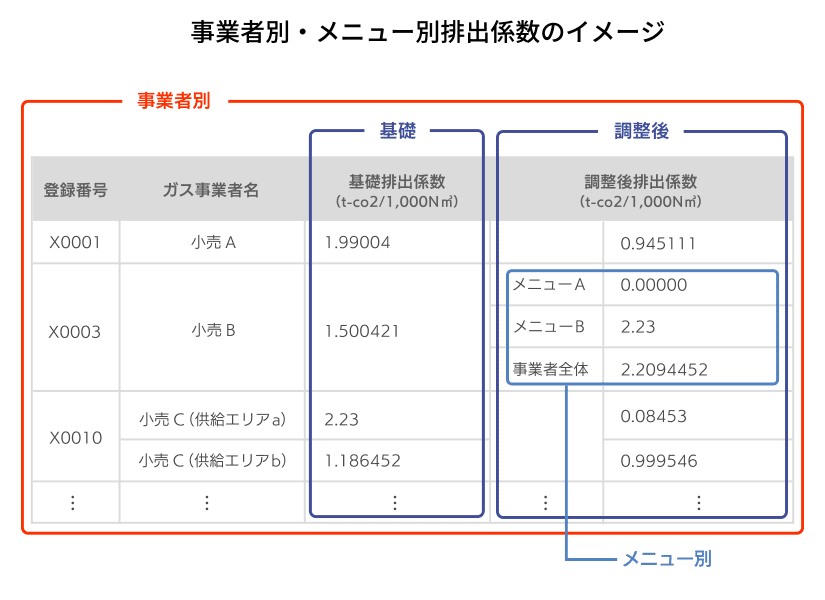 事業者別・メニュー別排出係数のイメージ

事業者別

基礎

調整後

| 登録番号 | ガス事業者名 | 基礎排出係数 (t-co2/1,000N㎥) | 調整後排出係数 (t-co2/1,000N㎥) | |
|---|---|---|---|---|
| X0001 | 小売 A | 1.99004 | | 0.945111 |
| X0003 | 小売 B | 1.500421 | メニューA | 0.00000 |
| | | | メニューB | 2.23 |
| | | | 事業者全体 | 2.2094452 |
| X0010 | 小売 C (供給エリアa) | 2.23 | | 0.08453 |
| | 小売 C (供給エリアb) | 1.186452 | | 0.999546 |
| ⋮ | ⋮ | ⋮ | ⋮ | ⋮ |

メニュー別